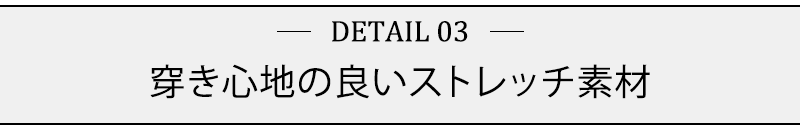 — DETAIL 03 —

穿き心地の良いストレッチ素材